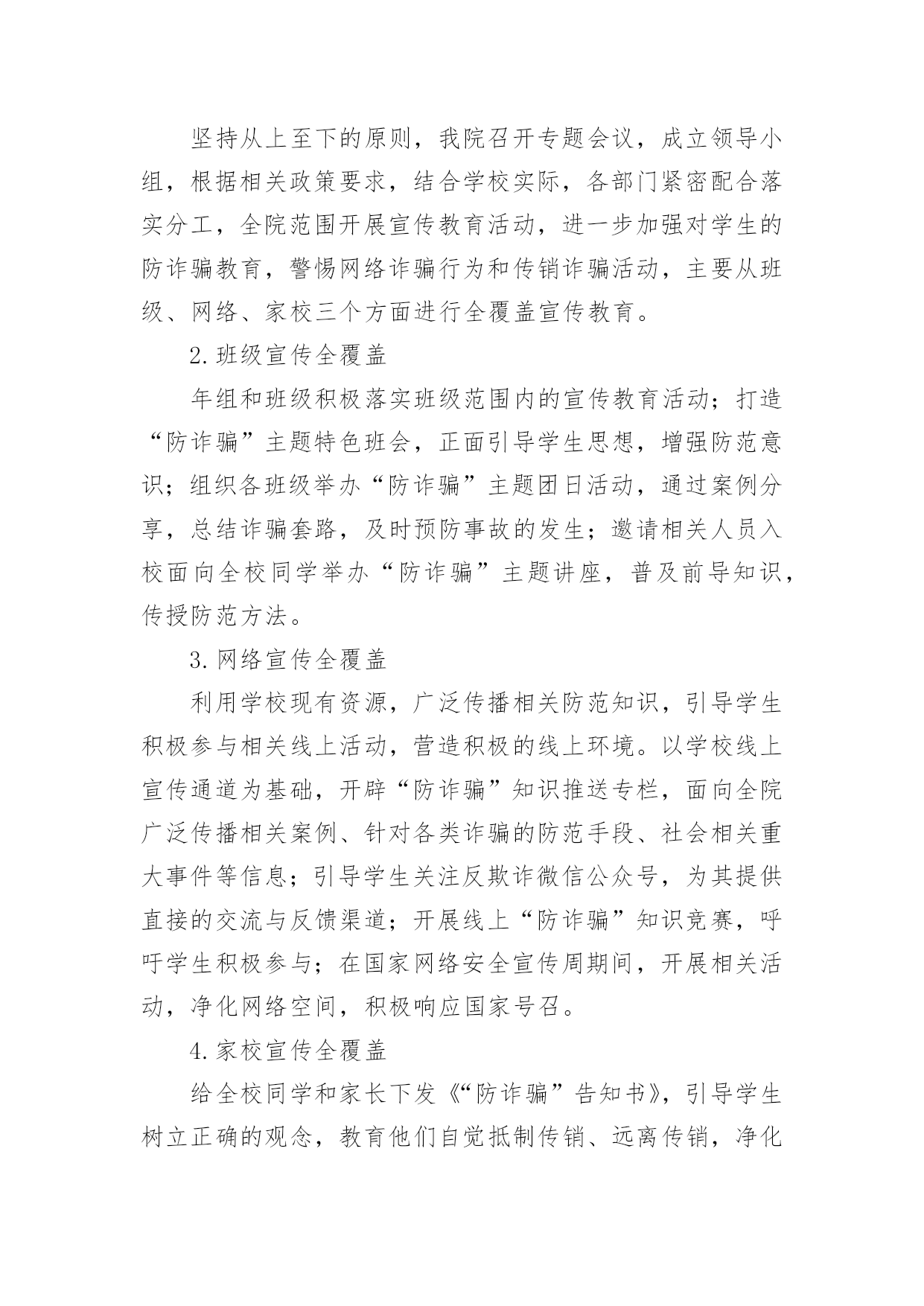 坚持从上至下的原则，我院召开专题会议，成立领导小组，根据相关政策要求，结合学校实际，各部门紧密配合落实分工，全院范围开展宣传教育活动，进一步加强对学生的防诈骗教育，警惕网络诈骗行为和传销诈骗活动，主要从班级、网络、家校三个方面进行全覆盖宣传教育。

2.班级宣传全覆盖

年组和班级积极落实班级范围内的宣传教育活动；打造“防诈骗”主题特色班会，正面引导学生思想，增强防范意识；组织各班级举办“防诈骗”主题团日活动，通过案例分享，总结诈骗套路，及时预防事故的发生；邀请相关人员入校面向全校同学举办“防诈骗”主题讲座，普及前导知识，传授防范方法。

3.网络宣传全覆盖

利用学校现有资源，广泛传播相关防范知识，引导学生积极参与相关线上活动，营造积极的线上环境。以学校线上宣传通道为基础，开辟“防诈骗”知识推送专栏，面向全院广泛传播相关案例、针对各类诈骗的防范手段、社会相关重大事件等信息；引导学生关注反欺诈微信公众号，为其提供直接的交流与反馈渠道；开展线上“防诈骗”知识竞赛，呼吁学生积极参与；在国家网络安全宣传周期间，开展相关活动，净化网络空间，积极响应国家号召。

4.家校宣传全覆盖

给全校同学和家长下发《“防诈骗”告知书》，引导学生树立正确的观念，教育他们自觉抵制传销、远离传销，净化